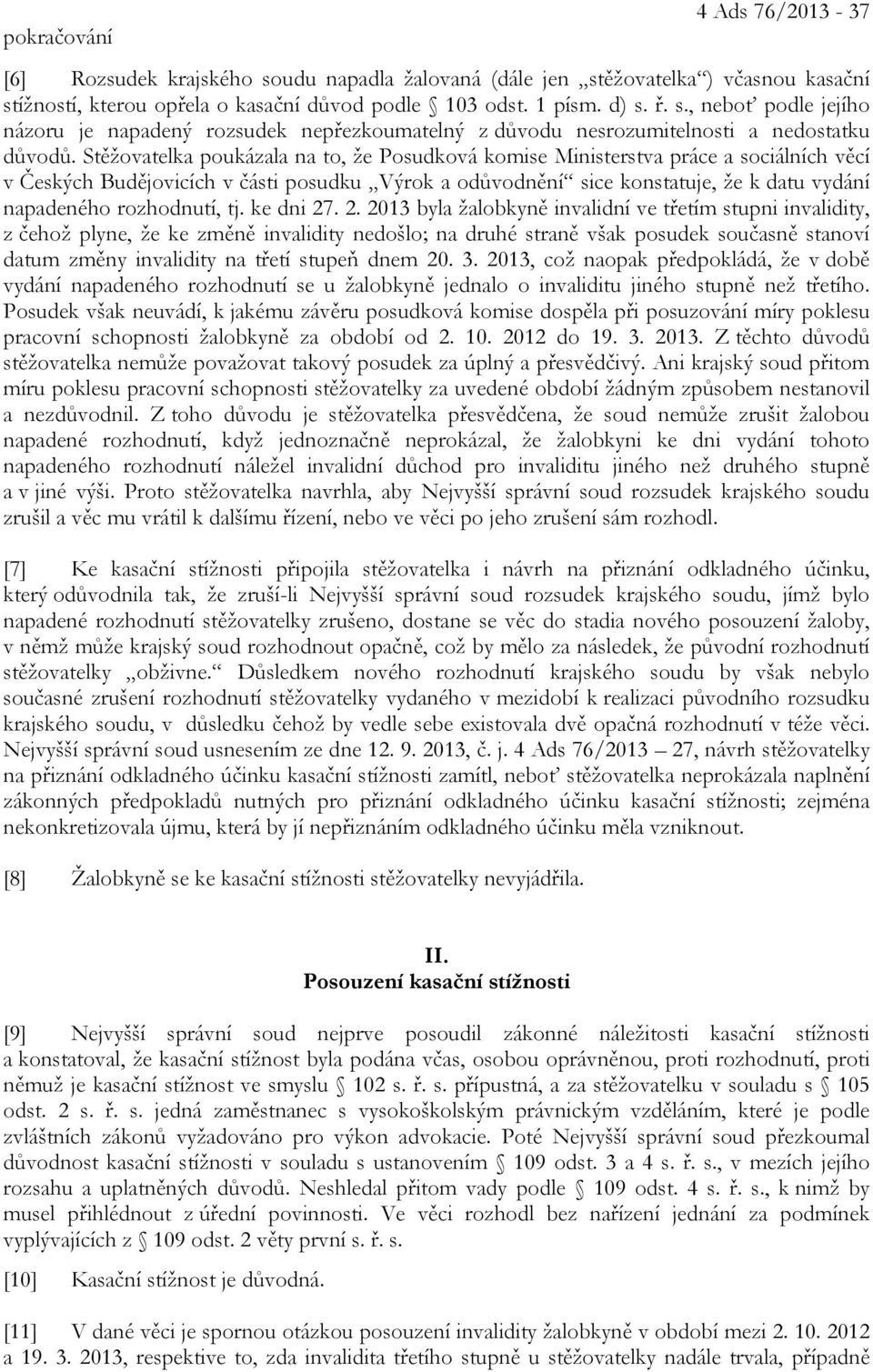 pokračování

4 Ads 76/2013 - 37

[6] Rozsudek krajského soudu napadla žalovaná (dále jen „stěžovatelka“) včasnou kasační stížností, kterou opřela o kasační důvod podle § 103 odst. 1 písm. d) s. ř. s., neboť podle jejího názoru je napadený rozsudek nepřezkoumatelný z důvodu nesrozumitelnosti a nedostatku důvodů. Stěžovatelka poukázala na to, že Posudková komise Ministerstva práce a sociálních věcí v Českých Budějovicích v části posudku „Výrok a odůvodnění“ sice konstatuje, že k datu vydání napadeného rozhodnutí, tj. ke dni 27. 2. 2013 byla žalobkyně invalidní ve třetím stupni invalidity, z čehož plyne, že ke změně invalidity nedošlo; na druhé straně však posudek současně stanoví datum změny invalidity na třetí stupeň dnem 20. 3. 2013, což naopak předpokládá, že v době vydání napadeného rozhodnutí se u žalobkyně jednalo o invaliditu jiného stupně než třetího. Posudek však neuvádí, k jakému závěru posudková komise dospěla při posuzování míry poklesu pracovní schopnosti žalobkyně za období od 2. 10. 2012 do 19. 3. 2013. Z těchto důvodů stěžovatelka nemůže považovat takový posudek za úplný a přesvědčivý. Ani krajský soud přitom míru poklesu pracovní schopnosti stěžovatelky za uvedené období žádným způsobem nestanovil a nezdůvodnil. Z toho důvodu je stěžovatelka přesvědčena, že soud nemůže zrušit žalobou napadené rozhodnutí, když jednoznačně neprokázal, že žalobkyni ke dni vydání tohoto napadeného rozhodnutí náležel invalidní důchod pro invaliditu jiného než druhého stupně a v jiné výši. Proto stěžovatelka navrhla, aby Nejvyšší správní soud rozsudek krajského soudu zrušil a věc mu vrátil k dalšímu řízení, nebo ve věci po jeho zrušení sám rozhodl.

[7] Ke kasační stížnosti připojila stěžovatelka i návrh na přiznání odkladného účinku, který odůvodnila tak, že zruší-li Nejvyšší správní soud rozsudek krajského soudu, jímž bylo napadené rozhodnutí stěžovatelky zrušeno, dostane se věc do stadia nového posouzení žaloby, v němž může krajský soud rozhodnout opačně, což by mělo za následek, že původní rozhodnutí stěžovatelky „obživne.“ Důsledkem nového rozhodnutí krajského soudu by však nebylo současné zrušení rozhodnutí stěžovatelky vydaného v mezidobí k realizaci původního rozsudku krajského soudu, v důsledku čehož by vedle sebe existovala dvě opačná rozhodnutí v téže věci. Nejvyšší správní soud usnesením ze dne 12. 9. 2013, č. j. 4 Ads 76/2013 – 27, návrh stěžovatelky na přiznání odkladného účinku kasační stížnosti zamítl, neboť stěžovatelka neprokázala naplnění zákonných předpokladů nutných pro přiznání odkladného účinku kasační stížnosti; zejména nekonkretizovala újmu, která by jí nepřiznáním odkladného účinku měla vzniknout.

[8] Žalobkyně se ke kasační stížnosti stěžovatelky nevyjádřila.

II.
Posouzení kasační stížnosti

[9] Nejvyšší správní soud nejprve posoudil zákonné náležitosti kasační stížnosti a konstatoval, že kasační stížnost byla podána včas, osobou oprávněnou, proti rozhodnutí, proti němuž je kasační stížnost ve smyslu § 102 s. ř. s. přípustná, a za stěžovatelku v souladu s § 105 odst. 2 s. ř. s. jedná zaměstnanec s vysokoškolským právnickým vzděláním, které je podle zvláštních zákonů vyžadováno pro výkon advokacie. Poté Nejvyšší správní soud přezkoumal důvodnost kasační stížnosti v souladu s ustanovením § 109 odst. 3 a 4 s. ř. s., v mezích jejího rozsahu a uplatněných důvodů. Neshledal přitom vady podle § 109 odst. 4 s. ř. s., k nimž by musel přihlédnout z úřední povinnosti. Ve věci rozhodl bez nařízení jednání za podmínek vyplývajících z § 109 odst. 2 věty první s. ř. s.

[10] Kasační stížnost je důvodná.

[11] V dané věci je spornou otázkou posouzení invalidity žalobkyně v období mezi 2. 10. 2012 a 19. 3. 2013, respektive to, zda invalidita třetího stupně u stěžovatelky nadále trvala, případně